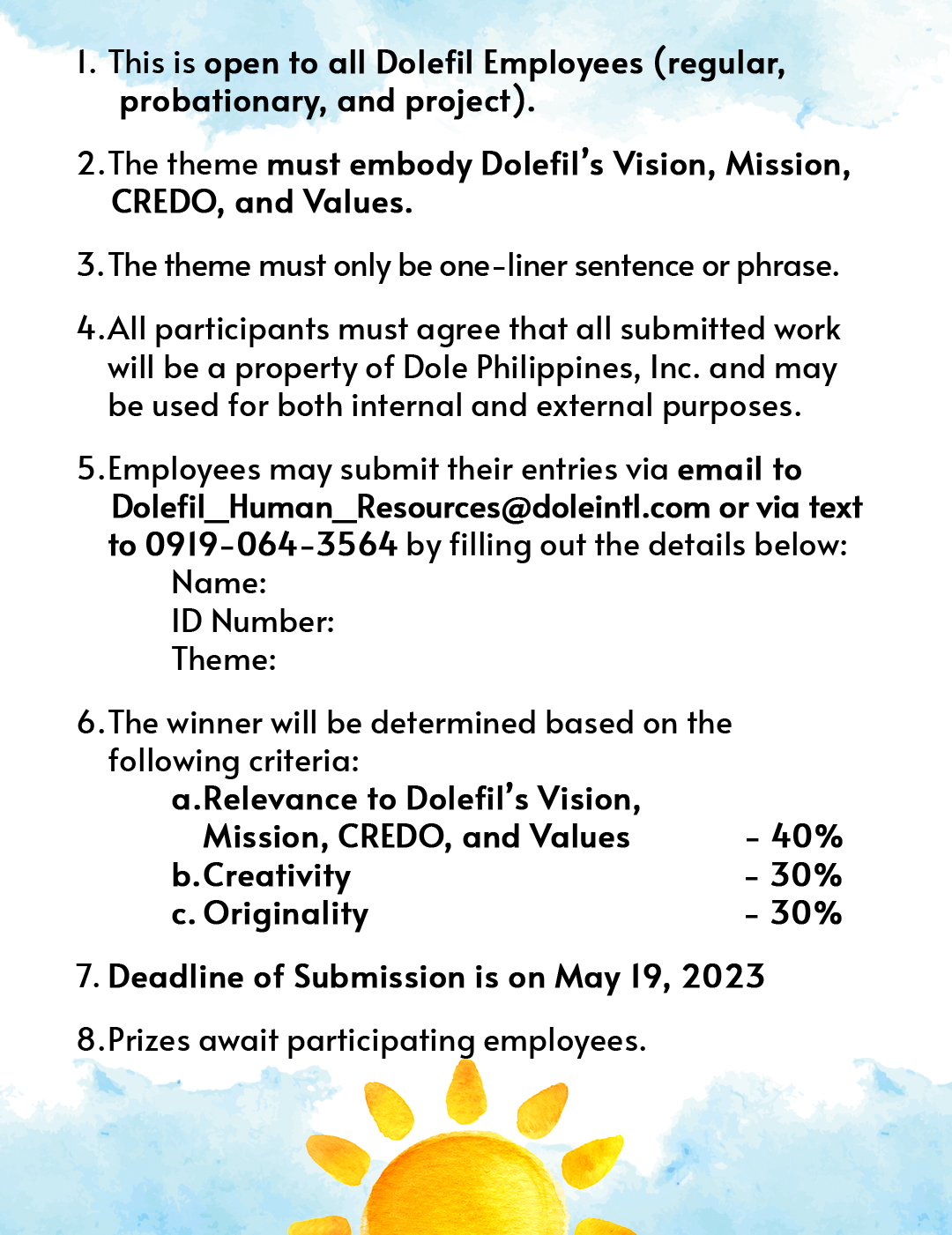 1. This is open to all Dolefil Employees (regular, probationary, and project).

2. The theme must embody Dolefil's Vision, Mission, CREDO, and Values.

3. The theme must only be one-liner sentence or phrase.

4. All participants must agree that all submitted work will be a property of Dole Philippines, Inc. and may be used for both internal and external purposes.

5. Employees may submit their entries via email to Dolefil_Human_Resources@doleintl.com or via text to 0919-064-3564 by filling out the details below:
Name:
ID Number:
Theme:

6. The winner will be determined based on the following criteria:
a. Relevance to Dolefil's Vision, Mission, CREDO, and Values - 40%
b. Creativity - 30%
c. Originality - 30%

7. Deadline of Submission is on May 19, 2023

8. Prizes await participating employees.